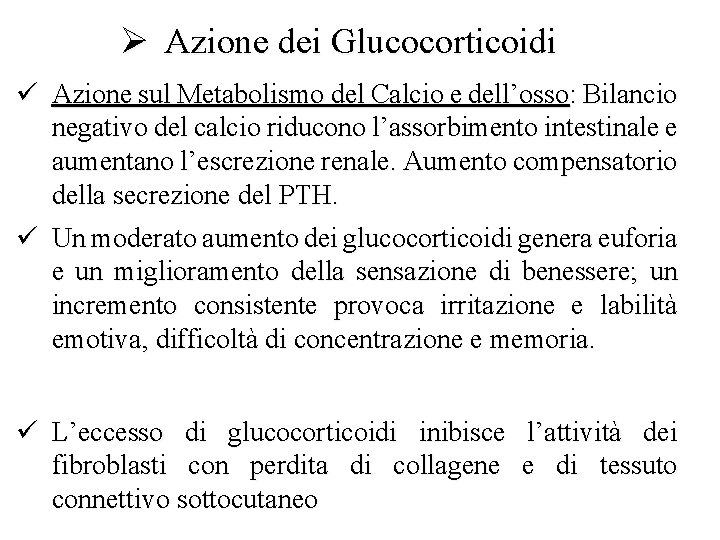 ➢ Azione dei Glucocorticoidi

✓ Azione sul Metabolismo del Calcio e dell’osso: Bilancio negativo del calcio riducono l’assorbimento intestinale e aumentano l’escrezione renale. Aumento compensatorio della secrezione del PTH.

✓ Un moderato aumento dei glucocorticoidi genera euforia e un miglioramento della sensazione di benessere; un incremento consistente provoca irritazione e labilità emotiva, difficoltà di concentrazione e memoria.

✓ L’eccesso di glucocorticoidi inibisce l’attività dei fibroblasti con perdita di collagene e di tessuto connettivo sottocutaneo